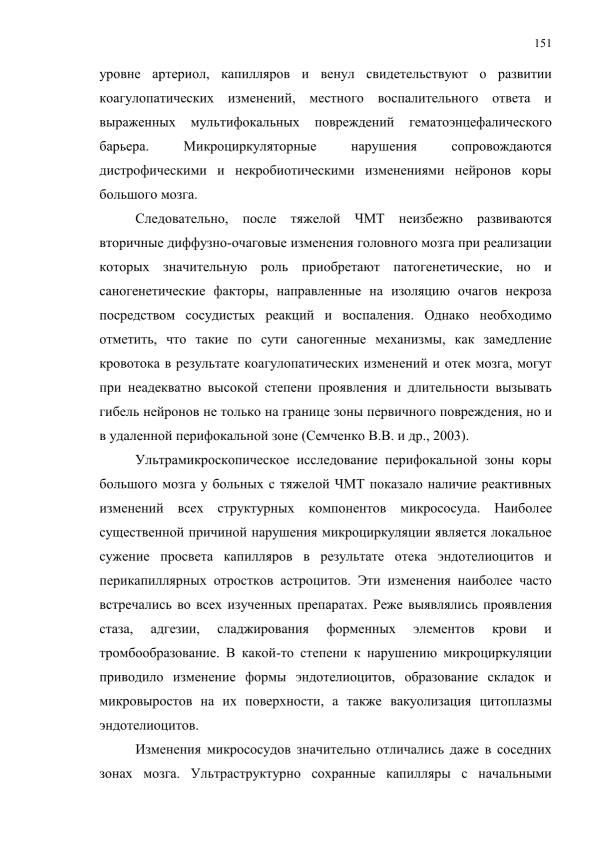 151

уровне артериол, капилляров и венул свидетельствуют о развитии коагулопатических изменений, местного воспалительного ответа и выраженных мультифокальных повреждений гематоэнцефалического барьера. Микроциркуляторные нарушения сопровождаются дистрофическими и некробиотическими изменениями нейронов коры большого мозга.

Следовательно, после тяжелой ЧМТ неизбежно развиваются вторичные диффузно-очаговые изменения головного мозга при реализации которых значительную роль приобретают патогенетические, но и саногенетические факторы, направленные на изоляцию очагов некроза посредством сосудистых реакций и воспаления. Однако необходимо отметить, что такие по сути саногенные механизмы, как замедление кровотока в результате коагулопатических изменений и отек мозга, могут при неадекватно высокой степени проявления и длительности вызывать гибель нейронов не только на границе зоны первичного повреждения, но и в удаленной перифокальной зоне (Семченко В.В. и др., 2003).

Ультрамикроскопическое исследование перифокальной зоны коры большого мозга у больных с тяжелой ЧМТ показало наличие реактивных изменений всех структурных компонентов микрососуда. Наиболее существенной причиной нарушения микроциркуляции является локальное сужение просвета капилляров в результате отека эндотелиоцитов и перикапиллярных отростков астроцитов. Эти изменения наиболее часто встречались во всех изученных препаратах. Реже выявлялись проявления стаза, адгезии, сладжирования форменных элементов крови и тромбообразование. В какой-то степени к нарушению микроциркуляции приводило изменение формы эндотелиоцитов, образование складок и микровыростов на их поверхности, а также вакуолизация цитоплазмы эндотелиоцитов.

Изменения микрососудов значительно отличались даже в соседних зонах мозга. Ультраструктурно сохранные капилляры с начальными